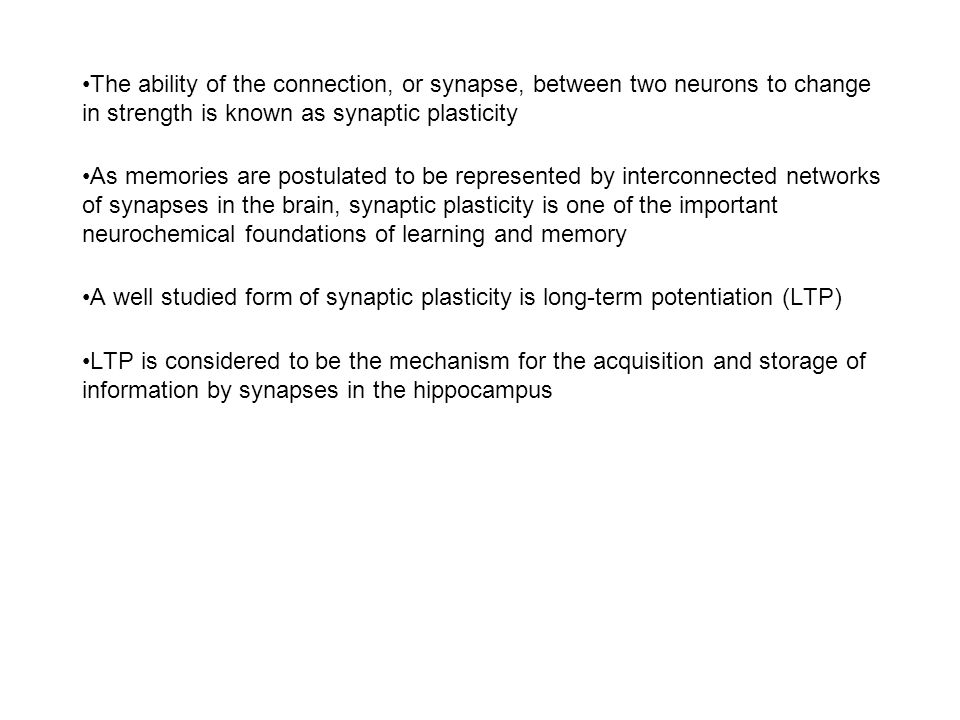 •The ability of the connection, or synapse, between two neurons to change in strength is known as synaptic plasticity

•As memories are postulated to be represented by interconnected networks of synapses in the brain, synaptic plasticity is one of the important neurochemical foundations of learning and memory

•A well studied form of synaptic plasticity is long-term potentiation (LTP)

•LTP is considered to be the mechanism for the acquisition and storage of information by synapses in the hippocampus